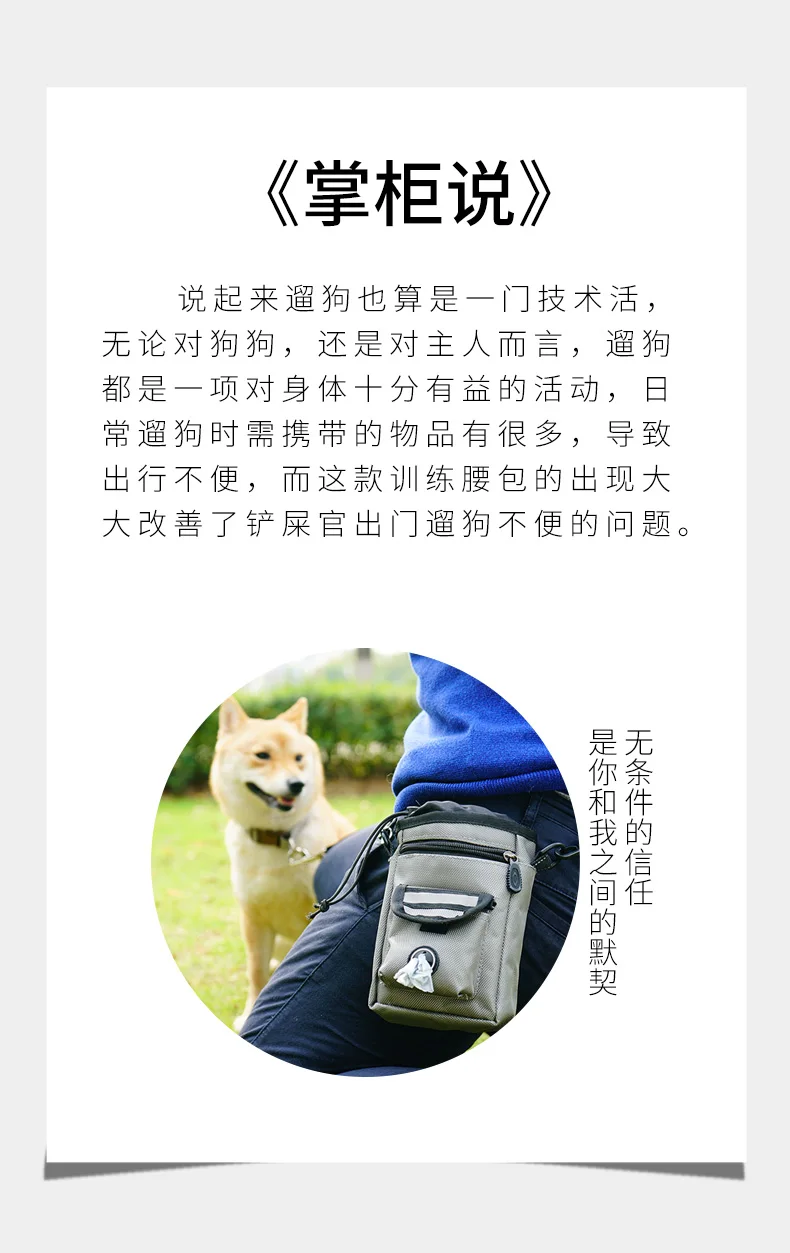 《掌柜说》

说起来遛狗也算是一门技术活，无论对狗狗，还是对主人而言，遛狗都是一项对身体十分有益的活动，日常遛狗时需携带的物品有很多，导致出行不便，而这款训练腰包的出现大大改善了铲屎官出门遛狗不便的问题。

无条件的信任
是你和我之间的默契